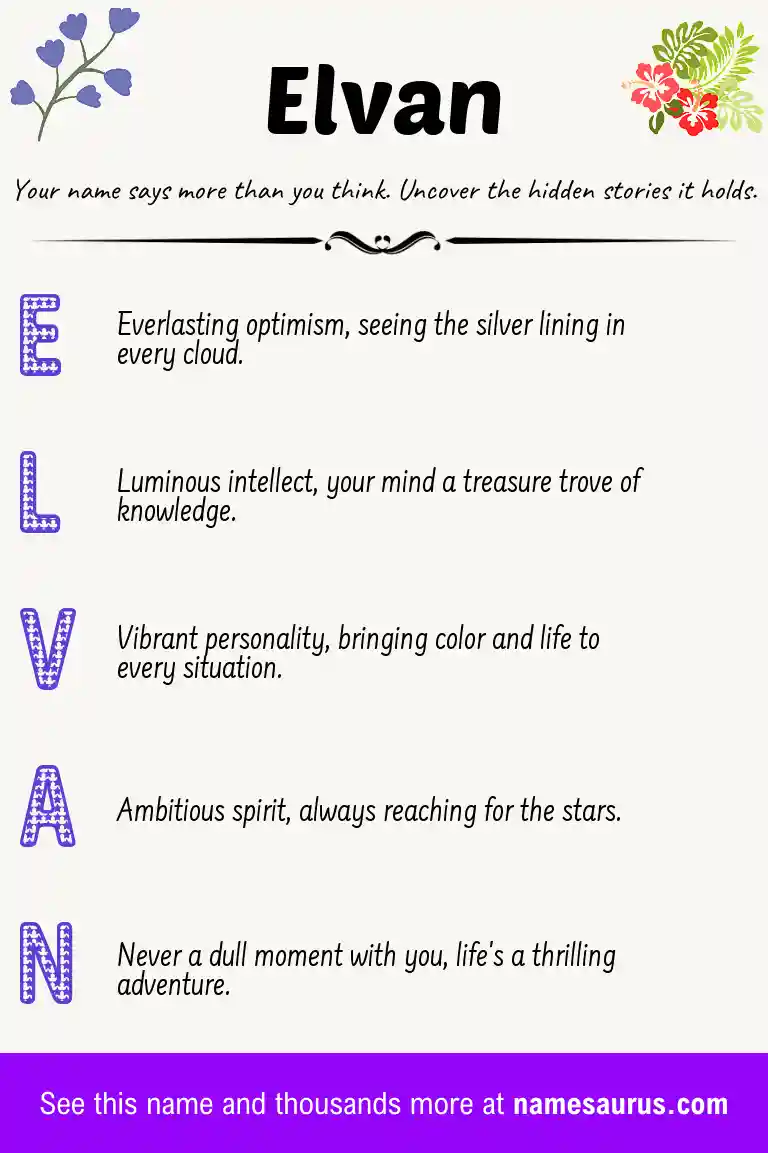 Elvan

Your name says more than you think. Uncover the hidden stories it holds.

E

Everlasting optimism, seeing the silver lining in every cloud.

L

Luminous intellect, your mind a treasure trove of knowledge.

V

Vibrant personality, bringing color and life to every situation.

A

Ambitious spirit, always reaching for the stars.

N

Never a dull moment with you, life's a thrilling adventure.

See this name and thousands more at namesaurus.com